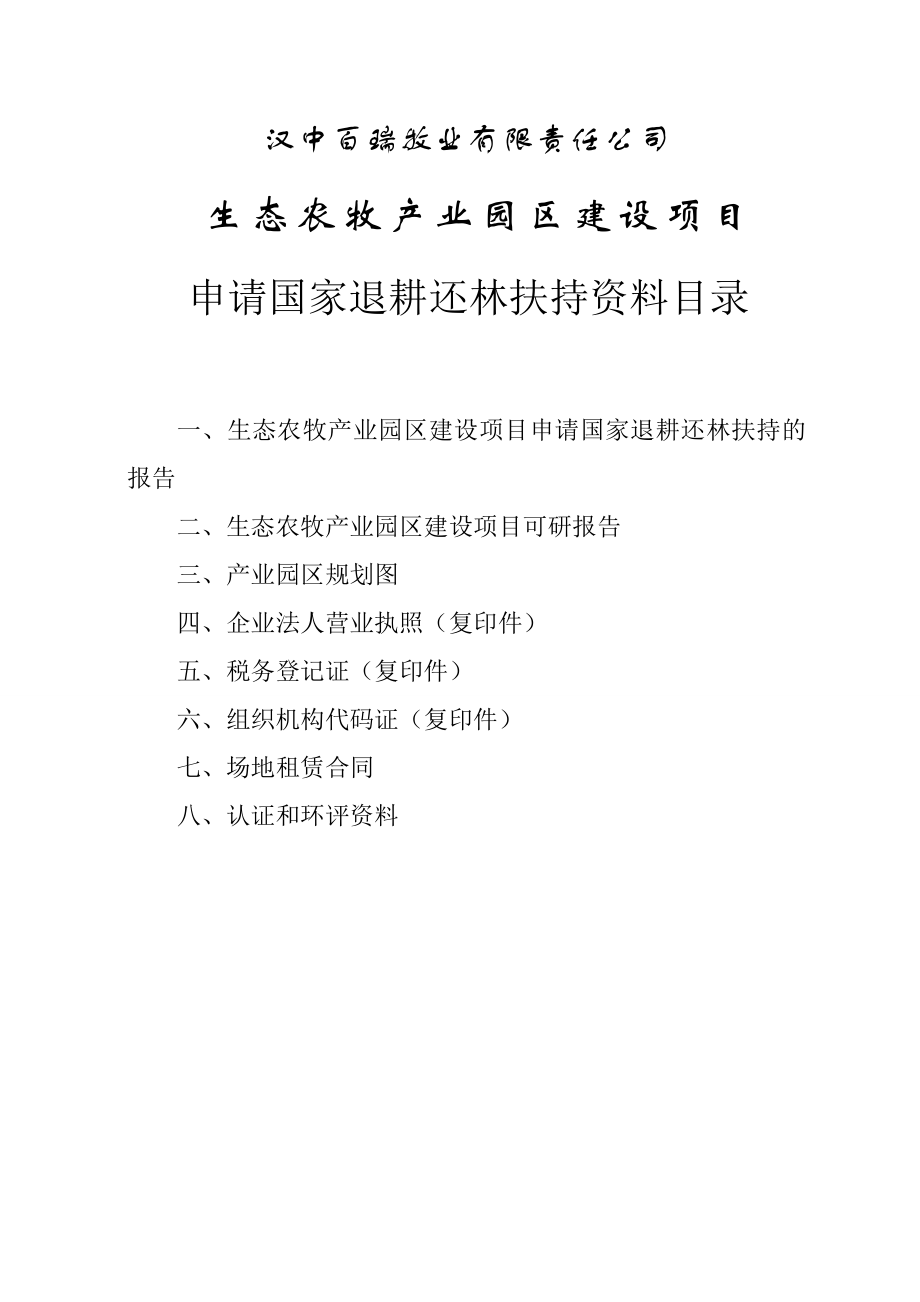 汉中百瑞牧业有限责任公司

生态农牧产业园区建设项目

申请国家退耕还林扶持资料目录

一、生态农牧产业园区建设项目申请国家退耕还林扶持的报告

二、生态农牧产业园区建设项目可研报告

三、产业园区规划图

四、企业法人营业执照（复印件）

五、税务登记证（复印件）

六、组织机构代码证（复印件）

七、场地租赁合同

八、认证和环评资料